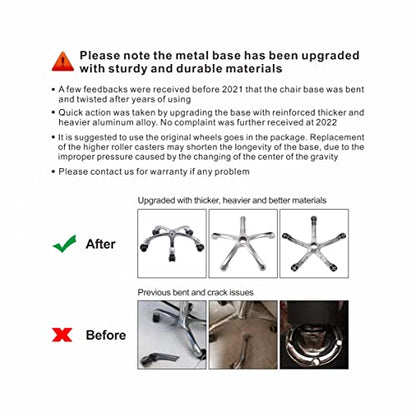 Please note the metal base has been upgraded with sturdy and durable materials

• A few feedbacks were received before 2021 that the chair base was bent and twisted after years of using

• Quick action was taken by upgrading the base with reinforced thicker and heavier aluminum alloy. No complaint was further received at 2022

• It is suggested to use the original wheels goes in the package. Replacement of the higher roller casters may shorten the longevity of the base, due to the improper pressure caused by the changing of the center of the gravity

• Please contact us for warranty if any problem

Upgraded with thicker, heavier and better materials

After

Previous bent and crack issues

Before